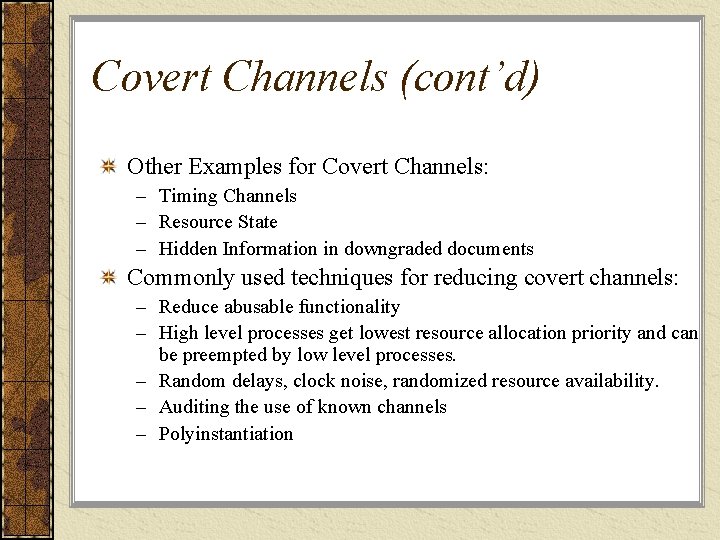 Covert Channels (cont'd)

Other Examples for Covert Channels:
– Timing Channels
– Resource State
– Hidden Information in downgraded documents

Commonly used techniques for reducing covert channels:
– Reduce abusable functionality
– High level processes get lowest resource allocation priority and can be preempted by low level processes.
– Random delays, clock noise, randomized resource availability.
– Auditing the use of known channels
– Polyinstantiation